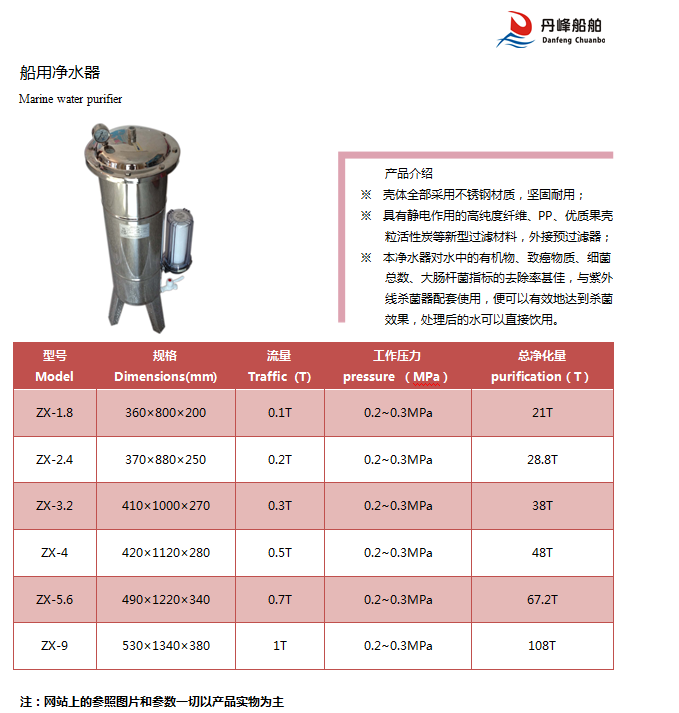 丹峰船舶
Danfeng Chuanbo

船用净水器

Marine water purifier

产品介绍
※ 壳体全部采用不锈钢材质，坚固耐用；
※ 具有静电作用的高纯度纤维、PP、优质果壳粒活性炭等新型过滤材料，外接预过滤器；
※ 本净水器对水中的有机物、致癌物质、细菌总数、大肠杆菌指标的去除率甚佳，与紫外线杀菌器配套使用，便可以有效地达到杀菌效果，处理后的水可以直接饮用。

| 型号 Model | 规格 Dimensions(mm) | 流量 Traffic（T） | 工作压力 pressure （MPa） | 总净化量 purification（T） |
|---|---|---|---|---|
| ZX-1.8 | 360×800×200 | 0.1T | 0.2~0.3MPa | 21T |
| ZX-2.4 | 370×880×250 | 0.2T | 0.2~0.3MPa | 28.8T |
| ZX-3.2 | 410×1000×270 | 0.3T | 0.2~0.3MPa | 38T |
| ZX-4 | 420×1120×280 | 0.5T | 0.2~0.3MPa | 48T |
| ZX-5.6 | 490×1220×340 | 0.7T | 0.2~0.3MPa | 67.2T |
| ZX-9 | 530×1340×380 | 1T | 0.2~0.3MPa | 108T |

注：网站上的参照图片和参数一切以产品实物为主